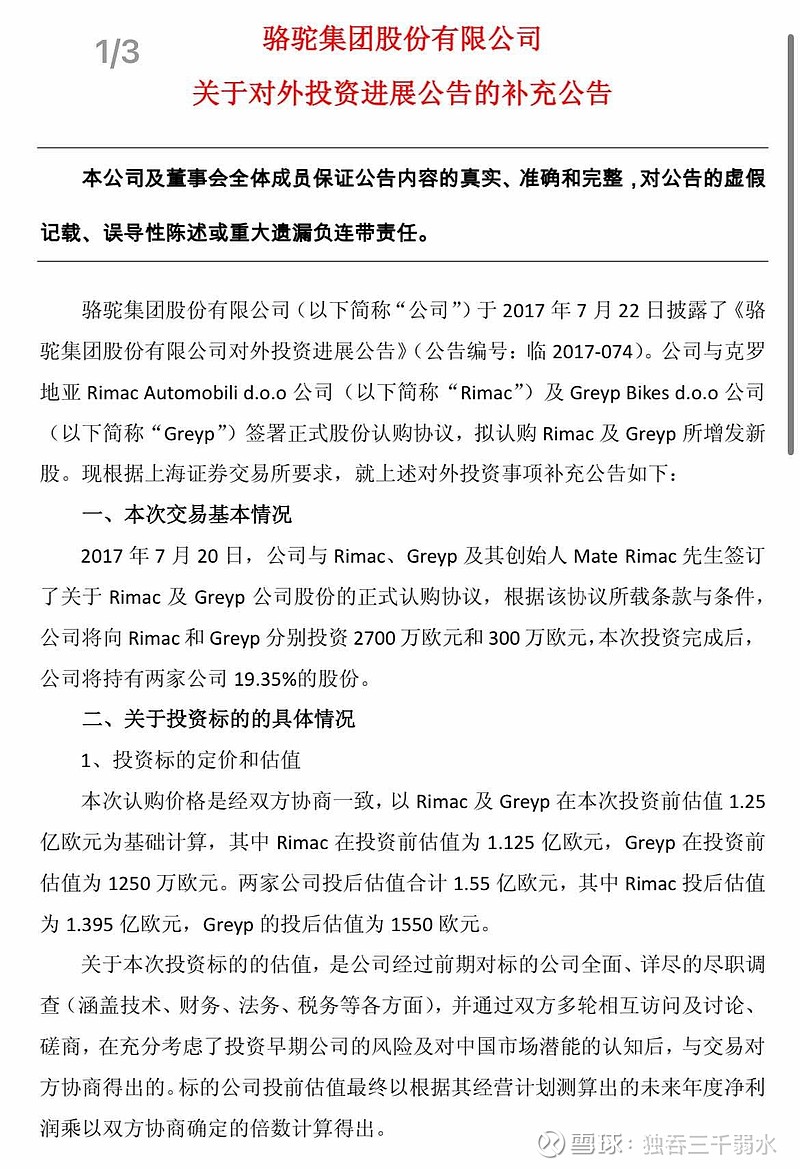 1/3

骆驼集团股份有限公司

关于对外投资进展公告的补充公告

本公司及董事会全体成员保证公告内容的真实、准确和完整，对公告的虚假记载、误导性陈述或重大遗漏负连带责任。

骆驼集团股份有限公司（以下简称“公司”）于 2017 年 7 月 22 日披露了《骆驼集团股份有限公司对外投资进展公告》（公告编号：临 2017-074）。公司与克罗地亚 Rimac Automobili d.o.o 公司（以下简称“Rimac”）及 Greyp Bikes d.o.o 公司（以下简称“Greyp”）签署正式股份认购协议，拟认购 Rimac 及 Greyp 所增发新股。现根据上海证券交易所要求，就上述对外投资事项补充公告如下：

一、本次交易基本情况

2017 年 7 月 20 日，公司与 Rimac、Greyp 及其创始人 Mate Rimac 先生签订了关于 Rimac 及 Greyp 公司股份的正式认购协议，根据该协议所载条款与条件，公司将向 Rimac 和 Greyp 分别投资 2700 万欧元和 300 万欧元，本次投资完成后，公司将持有两家公司 19.35%的股份。

二、关于投资标的的具体情况

1、投资标的定价和估值

本次认购价格是经双方协商一致，以 Rimac 及 Greyp 在本次投资前估值 1.25 亿欧元为基础计算，其中 Rimac 在投资前估值为 1.125 亿欧元，Greyp 在投资前估值为 1250 万欧元。两家公司投后估值合计 1.55 亿欧元，其中 Rimac 投后估值为 1.395 亿欧元，Greyp 的投后估值为 1550 欧元。

关于本次投资标的的估值，是公司经过前期对标的公司全面、详尽的尽职调查（涵盖技术、财务、法务、税务等各方面），并通过双方多轮相互访问及讨论、磋商，在充分考虑了投资早期公司的风险及对中国市场潜能的认知后，与交易对方协商得出的。标的公司投前估值最终以根据其经营计划测算出的未来年度净利润乘以双方协商确定的倍数计算得出。

雪球：独吞三千弱水